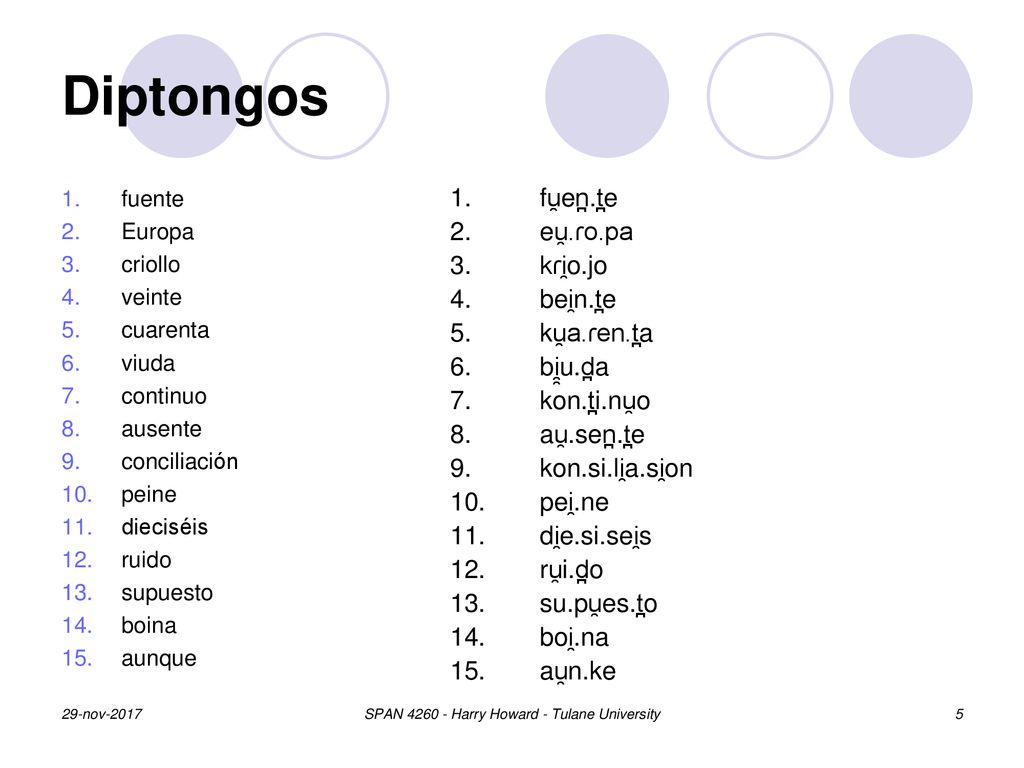 Diptongos

1. fuente
2. Europa
3. criollo
4. veinte
5. cuarenta
6. viuda
7. continuo
8. ausente
9. conciliación
10. peine
11. dieciséis
12. ruido
13. supuesto
14. boina
15. aunque

1. fu̯en̪.t̪e
2. eu̯.ɾo.pa
3. kɾi̯o.jo
4. bei̯n.t̪e
5. ku̯a.ɾen.t̪a
6. bi̯u.d̪a
7. kon.t̪i.nu̯o
8. au̯.sen̪.t̪e
9. kon.si.li̯a.si̯on
10. pei̯.ne
11. di̯e.si.sei̯s
12. ru̯i.d̪o
13. su.pu̯es.t̪o
14. boi̯.na
15. au̯n.ke

29-nov-2017
SPAN 4260 - Harry Howard - Tulane University
5